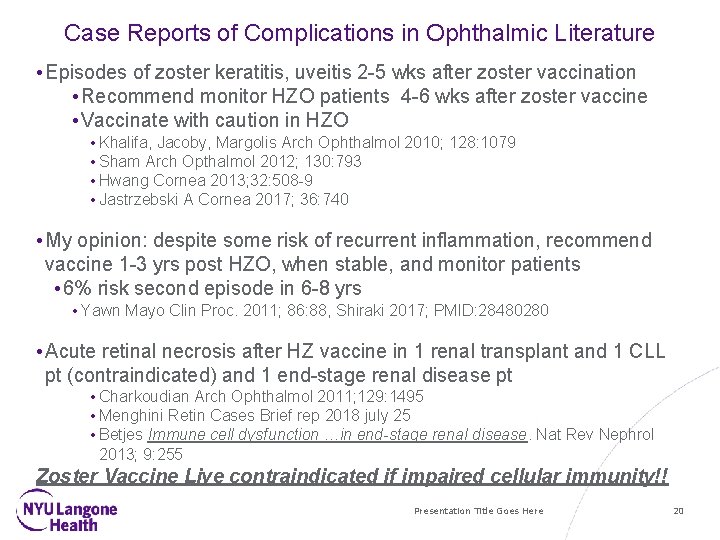 Case Reports of Complications in Ophthalmic Literature

• Episodes of zoster keratitis, uveitis 2-5 wks after zoster vaccination

• Recommend monitor HZO patients 4-6 wks after zoster vaccine
• Vaccinate with caution in HZO
• Khalifa, Jacoby, Margolis Arch Ophthalmol 2010; 128:1079
• Sham Arch Opthalmol 2012; 130:793
• Hwang Cornea 2013;32:508-9
• Jastrzebski A Cornea 2017; 36:740

• My opinion: despite some risk of recurrent inflammation, recommend vaccine 1-3 yrs post HZO, when stable, and monitor patients

• 6% risk second episode in 6-8 yrs
• Yawn Mayo Clin Proc. 2011; 86:88, Shiraki 2017; PMID:28480280

• Acute retinal necrosis after HZ vaccine in 1 renal transplant and 1 CLL pt (contraindicated) and 1 end-stage renal disease pt

• Charkoudian Arch Ophthalmol 2011;129:1495
• Menghini Retin Cases Brief rep 2018 july 25
• Betjes Immune cell dysfunction …in end-stage renal disease. Nat Rev Nephrol 2013; 9:255

Zoster Vaccine Live contraindicated if impaired cellular immunity!!

NYU Langone Health

Presentation Title Goes Here

20